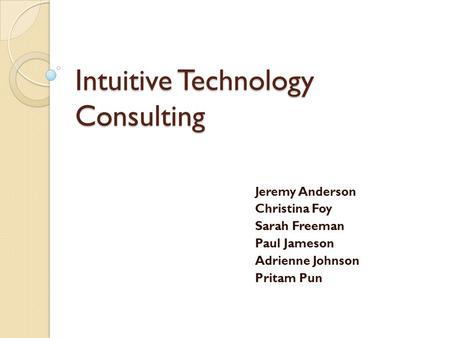 Intuitive Technology Consulting

Jeremy Anderson
Christina Foy
Sarah Freeman
Paul Jameson
Adrienne Johnson
Pritam Pun